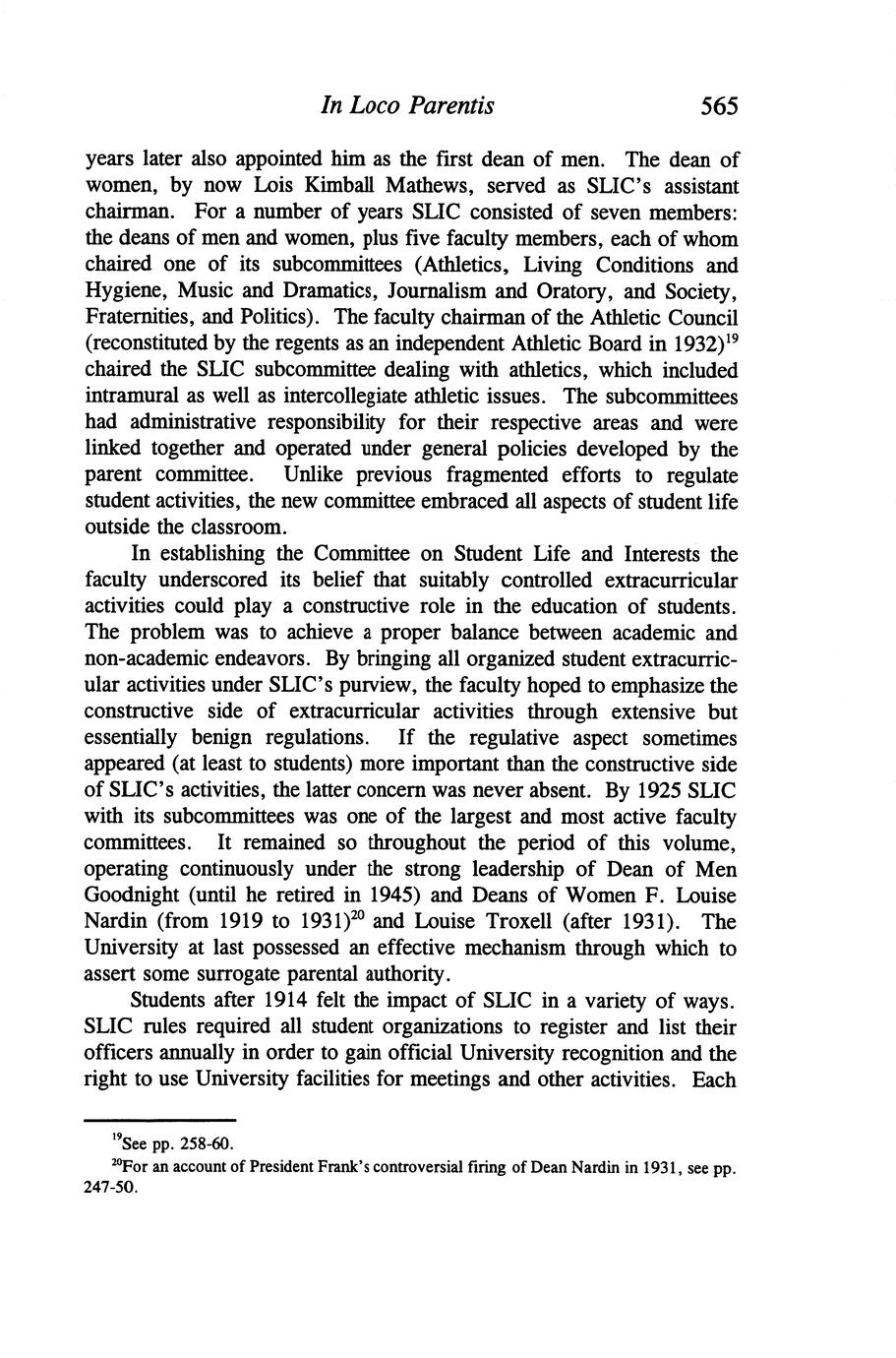 In Loco Parentis 565

years later also appointed him as the first dean of men. The dean of women, by now Lois Kimball Mathews, served as SLIC's assistant chairman. For a number of years SLIC consisted of seven members: the deans of men and women, plus five faculty members, each of whom chaired one of its subcommittees (Athletics, Living Conditions and Hygiene, Music and Dramatics, Journalism and Oratory, and Society, Fraternities, and Politics). The faculty chairman of the Athletic Council (reconstituted by the regents as an independent Athletic Board in 1932)$^{19}$ chaired the SLIC subcommittee dealing with athletics, which included intramural as well as intercollegiate athletic issues. The subcommittees had administrative responsibility for their respective areas and were linked together and operated under general policies developed by the parent committee. Unlike previous fragmented efforts to regulate student activities, the new committee embraced all aspects of student life outside the classroom.

In establishing the Committee on Student Life and Interests the faculty underscored its belief that suitably controlled extracurricular activities could play a constructive role in the education of students. The problem was to achieve a proper balance between academic and non-academic endeavors. By bringing all organized student extracurricular activities under SLIC's purview, the faculty hoped to emphasize the constructive side of extracurricular activities through extensive but essentially benign regulations. If the regulative aspect sometimes appeared (at least to students) more important than the constructive side of SLIC's activities, the latter concern was never absent. By 1925 SLIC with its subcommittees was one of the largest and most active faculty committees. It remained so throughout the period of this volume, operating continuously under the strong leadership of Dean of Men Goodnight (until he retired in 1945) and Deans of Women F. Louise Nardin (from 1919 to 1931)$^{20}$ and Louise Troxell (after 1931). The University at last possessed an effective mechanism through which to assert some surrogate parental authority.

Students after 1914 felt the impact of SLIC in a variety of ways. SLIC rules required all student organizations to register and list their officers annually in order to gain official University recognition and the right to use University facilities for meetings and other activities. Each

$^{19}$See pp. 258-60.
$^{20}$For an account of President Frank's controversial firing of Dean Nardin in 1931, see pp. 247-50.